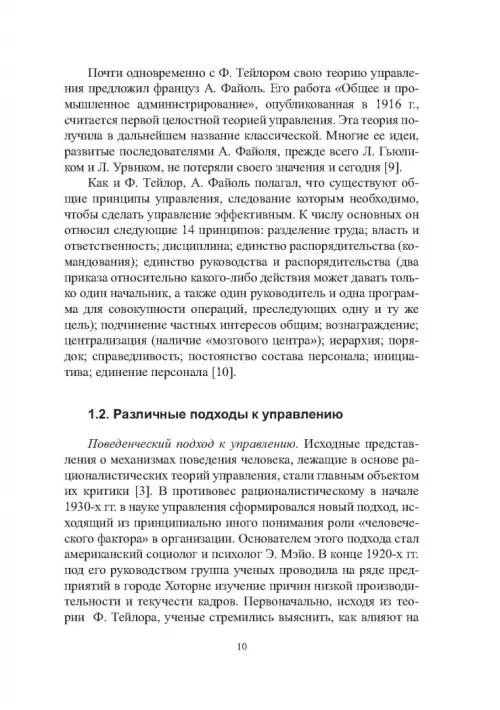 Почти одновременно с Ф. Тейлором свою теорию управления предложил француз А. Файоль. Его работа «Общее и промышленное администрирование», опубликованная в 1916 г., считается первой целостной теорией управления. Эта теория получила в дальнейшем название классической. Многие ее идеи, развитые последователями А. Файоля, прежде всего Л. Гьюликом и Л. Урвиком, не потеряли своего значения и сегодня [9].

Как и Ф. Тейлор, А. Файоль полагал, что существуют общие принципы управления, следование которым необходимо, чтобы сделать управление эффективным. К числу основных он относил следующие 14 принципов: разделение труда; власть и ответственность; дисциплина; единство распорядительства (командования); единство руководства и распорядительства (два приказа относительно какого-либо действия может давать только один начальник, а также один руководитель и одна программа для совокупности операций, преследующих одну и ту же цель); подчинение частных интересов общим; вознаграждение; централизация (наличие «мозгового центра»); иерархия; порядок; справедливость; постоянство состава персонала; инициатива; единение персонала [10].

1.2. Различные подходы к управлению

Поведенческий подход к управлению. Исходные представления о механизмах поведения человека, лежащие в основе рационалистических теорий управления, стали главным объектом их критики [3]. В противовес рационалистическому в начале 1930-х гг. в науке управления сформировался новый подход, исходящий из принципиально иного понимания роли «человеческого фактора» в организации. Основателем этого подхода стал американский социолог и психолог Э. Мэйо. В конце 1920-х гг. под его руководством группа ученых проводила на ряде предприятий в городе Хоторне изучение причин низкой производительности и текучести кадров. Первоначально, исходя из теории Ф. Тейлора, ученые стремились выяснить, как влияют на

10